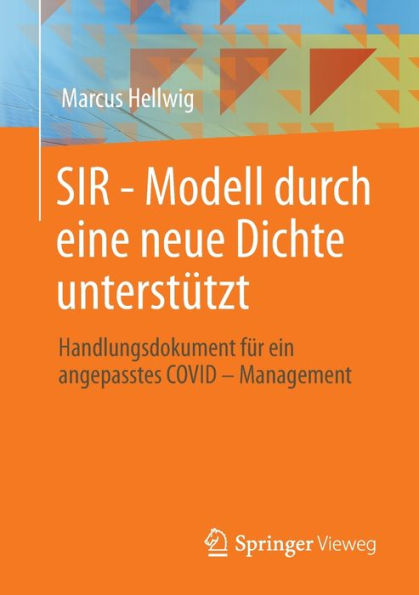 Marcus Hellwig

SIR - Modell durch eine neue Dichte unterstützt

Handlungsdokument für ein angepasstes COVID – Management

Springer Vieweg